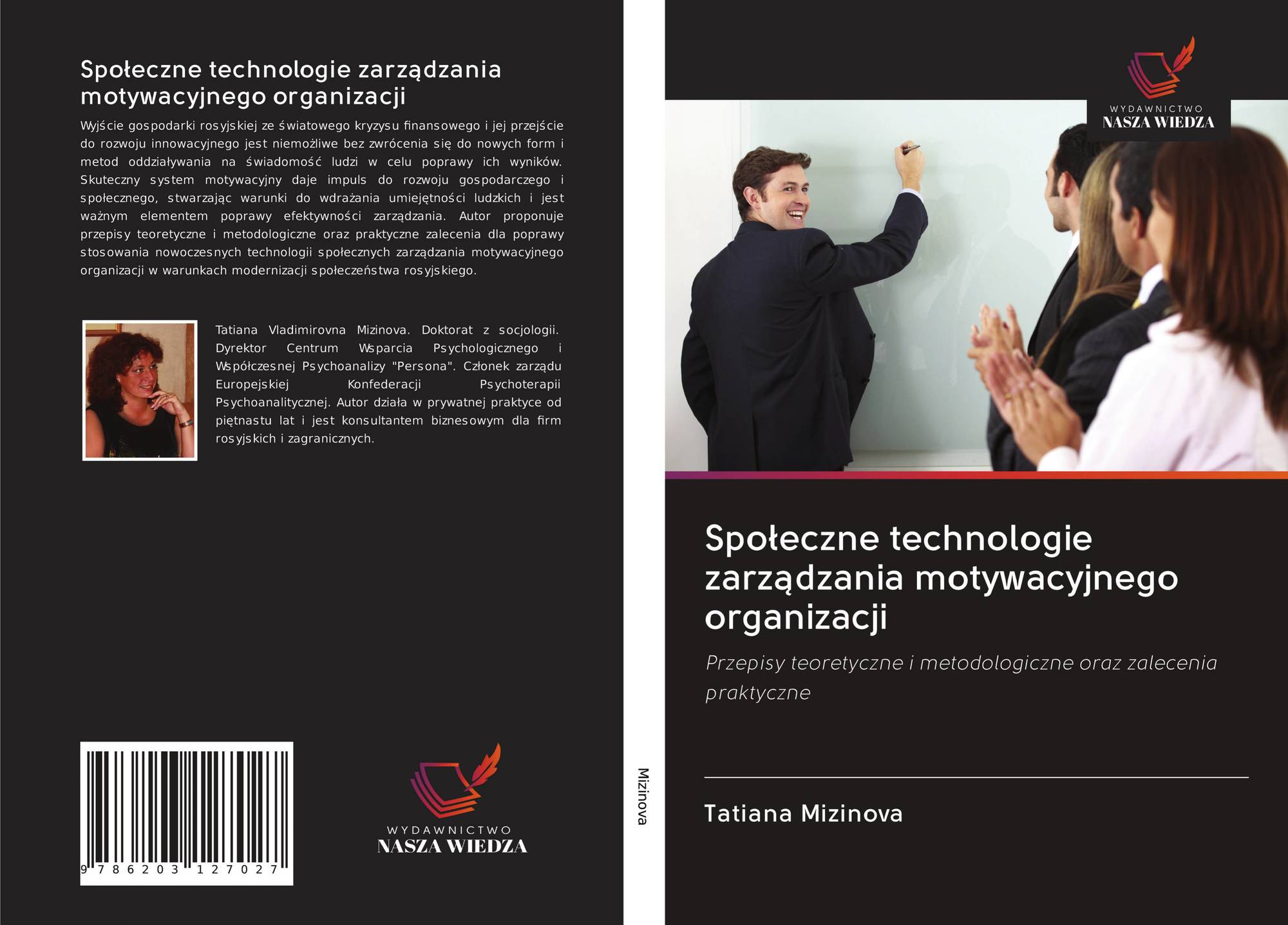 Społeczne technologie zarządzania motywacyjnego organizacji

Wyjście gospodarki rosyjskiej ze światowego kryzysu finansowego i jej przejście do rozwoju innowacyjnego jest niemożliwe bez zwrócenia się do nowych form i metod oddziaływania na świadomość ludzi w celu poprawy ich wyników. Skuteczny system motywacyjny daje impuls do rozwoju gospodarczego i społecznego, stwarzając warunki do wdrażania umiejętności ludzkich i jest ważnym elementem poprawy efektywności zarządzania. Autor proponuje przepisy teoretyczne i metodologiczne oraz praktyczne zalecenia dla poprawy stosowania nowoczesnych technologii społecznych zarządzania motywacyjnego organizacji w warunkach modernizacji społeczeństwa rosyjskiego.

Tatiana Vladimirovna Mizinova. Doktorat z socjologii. Dyrektor Centrum Wsparcia Psychologicznego i Współczesnej Psychoanalizy "Persona". Członek zarządu Europejskiej Konfederacji Psychoterapii Psychoanalitycznej. Autor działa w prywatnej praktyce od piętnastu lat i jest konsultantem biznesowym dla firm rosyjskich i zagranicznych.

9 786203 127027

WYDAWNICTWO
NASZA WIEDZA

Mizinova

WYDAWNICTWO
NASZA WIEDZA

Społeczne technologie zarządzania motywacyjnego organizacji

Przepisy teoretyczne i metodologiczne oraz zalecenia praktyczne

Tatiana Mizinova